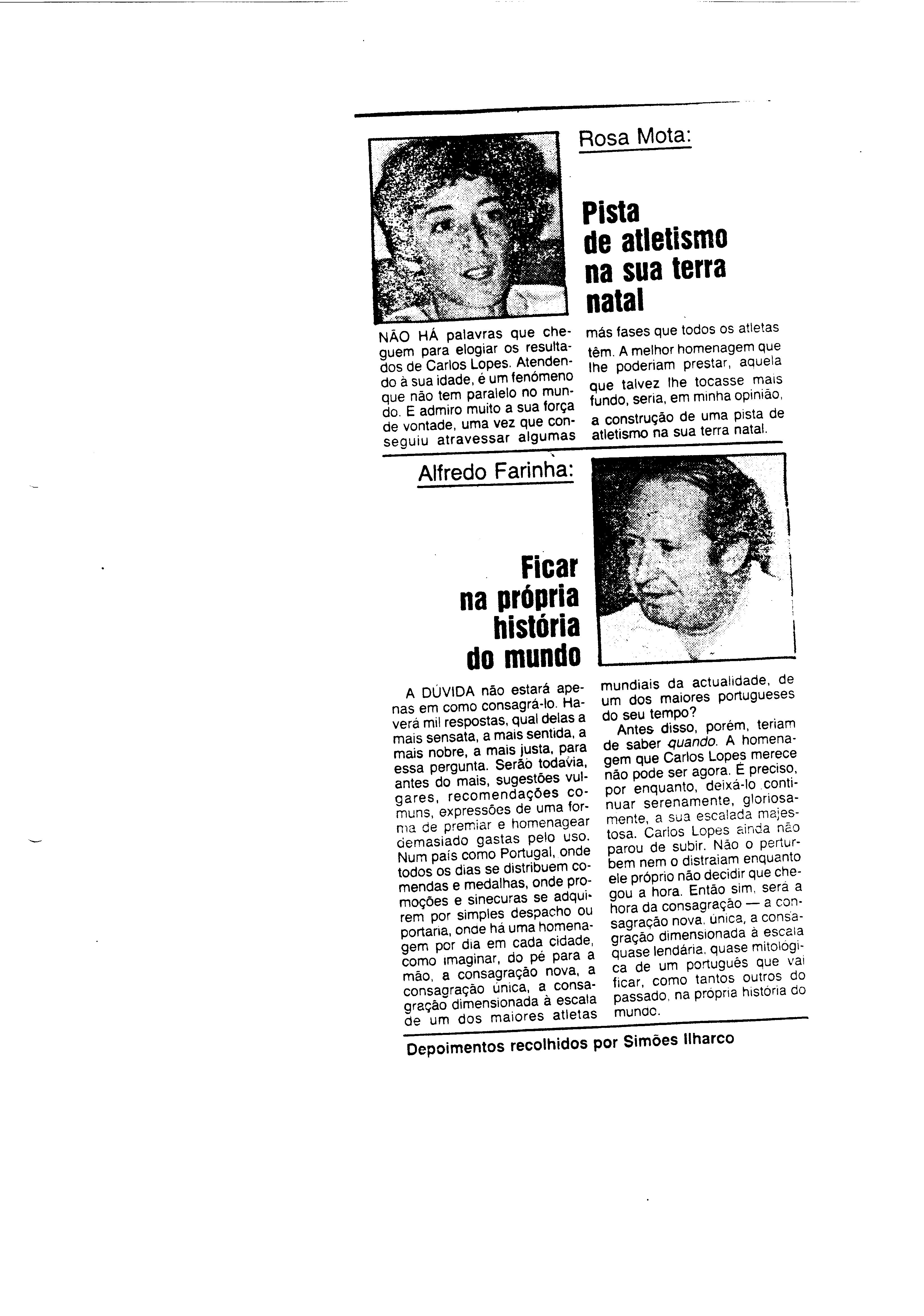 Rosa Mota:

Pista de atletismo na sua terra natal

NÃO HÁ palavras que cheguem para elogiar os resultados de Carlos Lopes. Atendendo à sua idade, é um fenómeno que não tem paralelo no mundo. E admiro muito a sua força de vontade, uma vez que conseguiu atravessar algumas más fases que todos os atletas têm. A melhor homenagem que lhe poderiam prestar, aquela que talvez lhe tocasse mais fundo, seria, em minha opinião, a construção de uma pista de atletismo na sua terra natal.

Alfredo Farinha:

Ficar na própria história do mundo

A DÚVIDA não estará apenas em como consagrá-lo. Haverá mil respostas, qual delas a mais sensata, a mais sentida, a mais nobre, a mais justa, para essa pergunta. Serão todavia, antes do mais, sugestões vulgares, recomendações comuns, expressões de uma forma de premiar e homenagear demasiado gastas pelo uso. Num país como Portugal, onde todos os dias se distribuem comendas e medalhas, onde promoções e sinecuras se adquirem por simples despacho ou portaria, onde há uma homenagem por dia em cada cidade, como imaginar, do pé para a mão, a consagração nova, a consagração única, a consagração dimensionada à escala de um dos maiores atletas mundiais da actualidade, de um dos maiores portugueses do seu tempo?

Antes disso, porém, teriam de saber quando. A homenagem que Carlos Lopes merece não pode ser agora. É preciso, por enquanto, deixá-lo continuar serenamente, gloriosamente, a sua escalada majestosa. Carlos Lopes ainda não parou de subir. Não o perturbem nem o distraiam enquanto ele próprio não decidir que chegou a hora. Então sim, será a hora da consagração — a consagração nova, única, a consagração dimensionada à escala quase lendária, quase mitológica de um português que vai ficar, como tantos outros do passado, na própria história do mundo.

Depoimentos recolhidos por Simões Ilharco